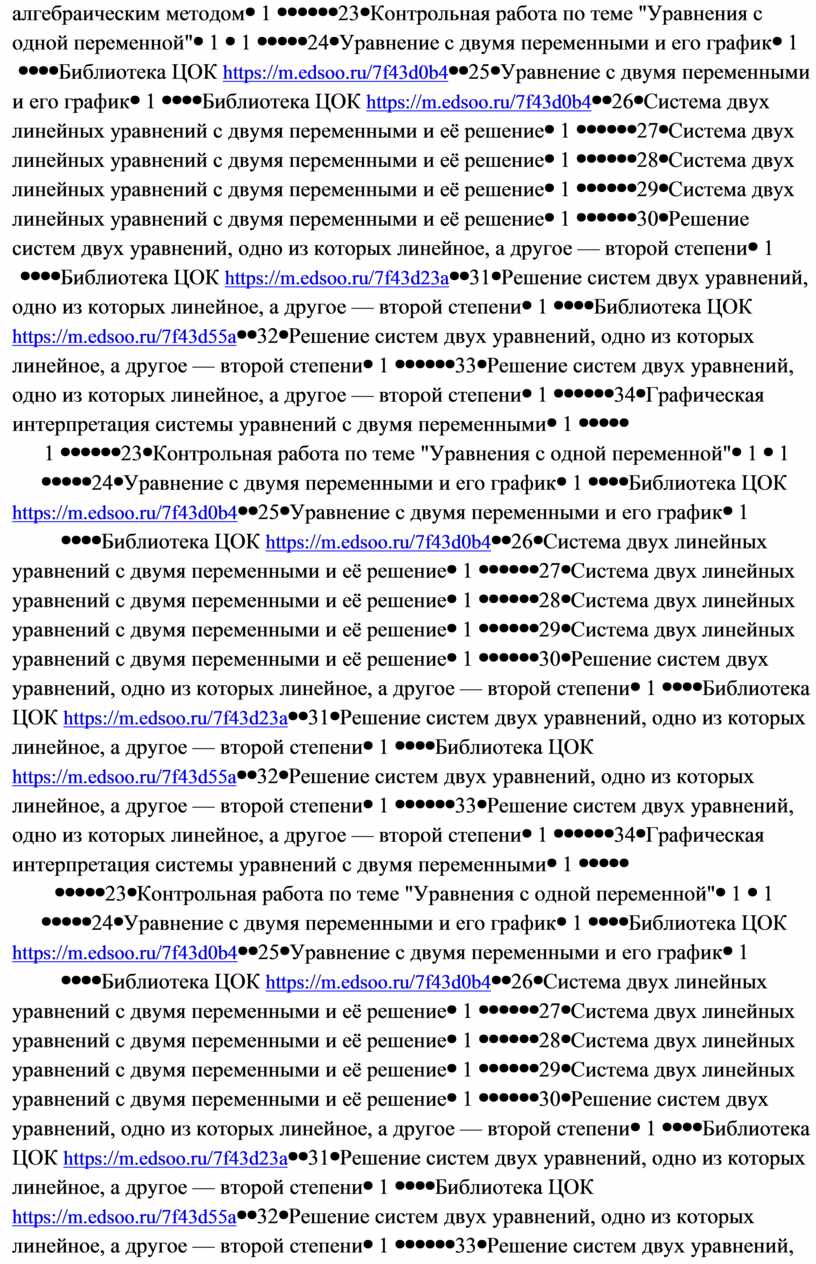 алгебраическим методом● 1 ●●●●●●23●Контрольная работа по теме "Уравнения с одной переменной"● 1 ● 1 ●●●●●24●Уравнение с двумя переменными и его график● 1 ●●●●Библиотека ЦОК https://m.edsoo.ru/7f43d0b4●●25●Уравнение с двумя переменными и его график● 1 ●●●●Библиотека ЦОК https://m.edsoo.ru/7f43d0b4●●26●Система двух линейных уравнений с двумя переменными и её решение● 1 ●●●●●●27●Система двух линейных уравнений с двумя переменными и её решение● 1 ●●●●●●28●Система двух линейных уравнений с двумя переменными и её решение● 1 ●●●●●●29●Система двух линейных уравнений с двумя переменными и её решение● 1 ●●●●●●30●Решение систем двух уравнений, одно из которых линейное, а другое — второй степени● 1 ●●●●Библиотека ЦОК https://m.edsoo.ru/7f43d23a●●31●Решение систем двух уравнений, одно из которых линейное, а другое — второй степени● 1 ●●●●Библиотека ЦОК https://m.edsoo.ru/7f43d55a●●32●Решение систем двух уравнений, одно из которых линейное, а другое — второй степени● 1 ●●●●●●33●Решение систем двух уравнений, одно из которых линейное, а другое — второй степени● 1 ●●●●●●34●Графическая интерпретация системы уравнений с двумя переменными● 1 ●●●●●

1 ●●●●●●23●Контрольная работа по теме "Уравнения с одной переменной"● 1 ● 1 ●●●●●24●Уравнение с двумя переменными и его график● 1 ●●●●Библиотека ЦОК https://m.edsoo.ru/7f43d0b4●●25●Уравнение с двумя переменными и его график● 1 ●●●●Библиотека ЦОК https://m.edsoo.ru/7f43d0b4●●26●Система двух линейных уравнений с двумя переменными и её решение● 1 ●●●●●●27●Система двух линейных уравнений с двумя переменными и её решение● 1 ●●●●●●28●Система двух линейных уравнений с двумя переменными и её решение● 1 ●●●●●●29●Система двух линейных уравнений с двумя переменными и её решение● 1 ●●●●●●30●Решение систем двух уравнений, одно из которых линейное, а другое — второй степени● 1 ●●●●Библиотека ЦОК https://m.edsoo.ru/7f43d23a●●31●Решение систем двух уравнений, одно из которых линейное, а другое — второй степени● 1 ●●●●Библиотека ЦОК https://m.edsoo.ru/7f43d55a●●32●Решение систем двух уравнений, одно из которых линейное, а другое — второй степени● 1 ●●●●●●33●Решение систем двух уравнений, одно из которых линейное, а другое — второй степени● 1 ●●●●●●34●Графическая интерпретация системы уравнений с двумя переменными● 1 ●●●●●

●●●●●23●Контрольная работа по теме "Уравнения с одной переменной"● 1 ● 1 ●●●●●24●Уравнение с двумя переменными и его график● 1 ●●●●Библиотека ЦОК https://m.edsoo.ru/7f43d0b4●●25●Уравнение с двумя переменными и его график● 1 ●●●●Библиотека ЦОК https://m.edsoo.ru/7f43d0b4●●26●Система двух линейных уравнений с двумя переменными и её решение● 1 ●●●●●●27●Система двух линейных уравнений с двумя переменными и её решение● 1 ●●●●●●28●Система двух линейных уравнений с двумя переменными и её решение● 1 ●●●●●●29●Система двух линейных уравнений с двумя переменными и её решение● 1 ●●●●●●30●Решение систем двух уравнений, одно из которых линейное, а другое — второй степени● 1 ●●●●Библиотека ЦОК https://m.edsoo.ru/7f43d23a●●31●Решение систем двух уравнений, одно из которых линейное, а другое — второй степени● 1 ●●●●Библиотека ЦОК https://m.edsoo.ru/7f43d55a●●32●Решение систем двух уравнений, одно из которых линейное, а другое — второй степени● 1 ●●●●●●33●Решение систем двух уравнений,